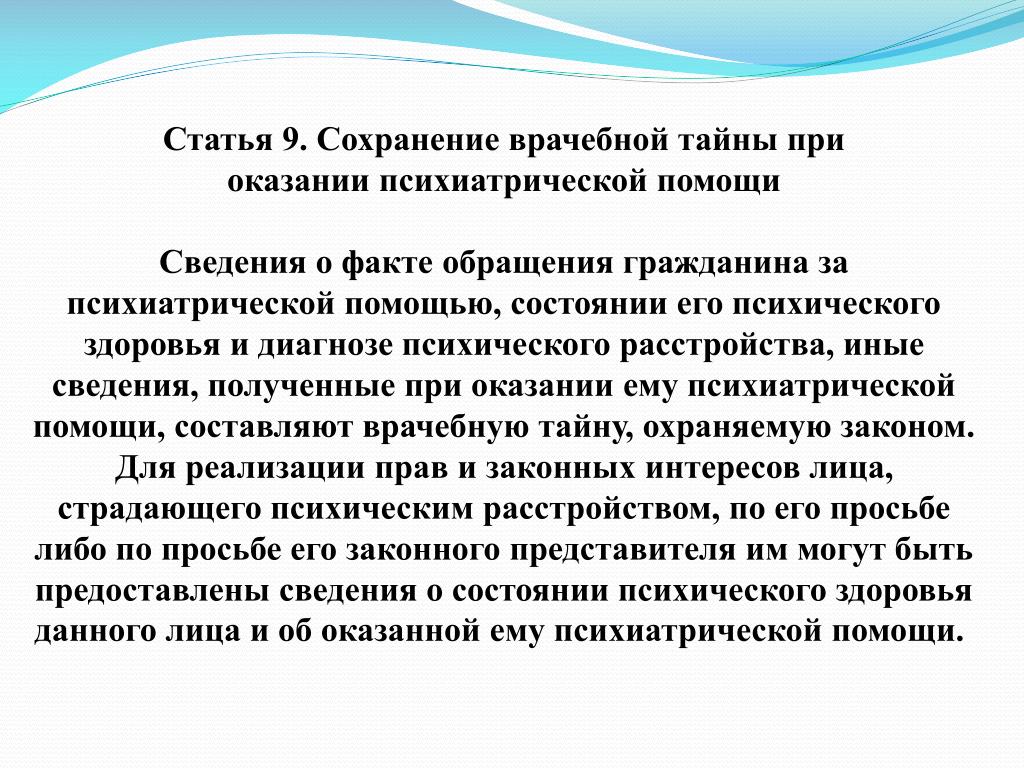 Статья 9. Сохранение врачебной тайны при оказании психиатрической помощи

Сведения о факте обращения гражданина за психиатрической помощью, состоянии его психического здоровья и диагнозе психического расстройства, иные сведения, полученные при оказании ему психиатрической помощи, составляют врачебную тайну, охраняемую законом. Для реализации прав и законных интересов лица, страдающего психическим расстройством, по его просьбе либо по просьбе его законного представителя им могут быть предоставлены сведения о состоянии психического здоровья данного лица и об оказанной ему психиатрической помощи.